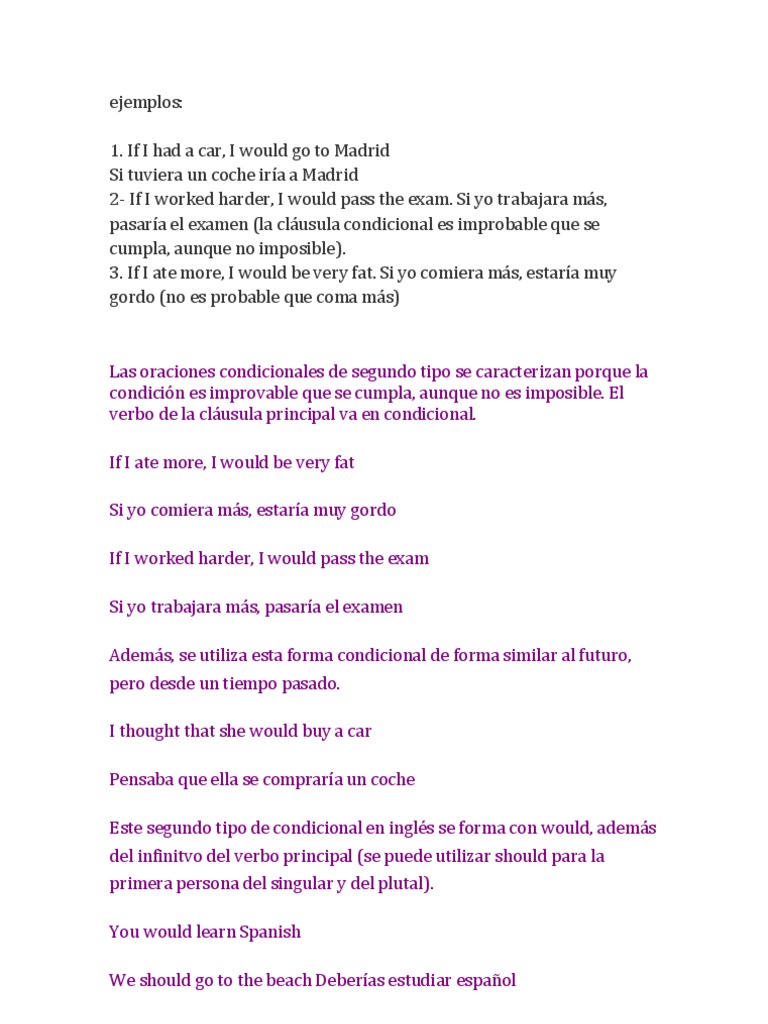 ejemplos:

1. If I had a car, I would go to Madrid
Si tuviera un coche iría a Madrid
2- If I worked harder, I would pass the exam. Si yo trabajara más, pasaría el examen (la cláusula condicional es improbable que se cumpla, aunque no imposible).
3. If I ate more, I would be very fat. Si yo comiera más, estaría muy gordo (no es probable que coma más)

Las oraciones condicionales de segundo tipo se caracterizan porque la condición es improvable que se cumpla, aunque no es imposible. El verbo de la cláusula principal va en condicional.

If I ate more, I would be very fat

Si yo comiera más, estaría muy gordo

If I worked harder, I would pass the exam

Si yo trabajara más, pasaría el examen

Además, se utiliza esta forma condicional de forma similar al futuro, pero desde un tiempo pasado.

I thought that she would buy a car

Pensaba que ella se compraría un coche

Este segundo tipo de condicional en inglés se forma con would, además del infinitvo del verbo principal (se puede utilizar should para la primera persona del singular y del plutal).

You would learn Spanish

We should go to the beach Deberías estudiar español